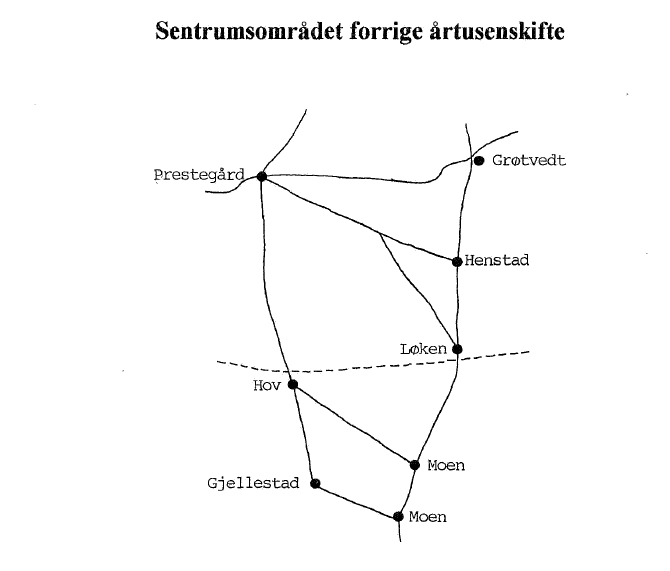 Sentrumsområdet forrige årtusenskifte

Prestegård

Grøtvedt

Henstad

Løken

Hov

Moen

Gjellestad

Moen